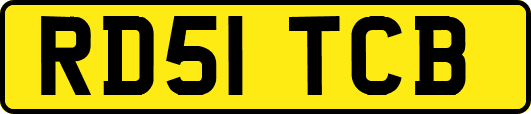 RD51 TCB